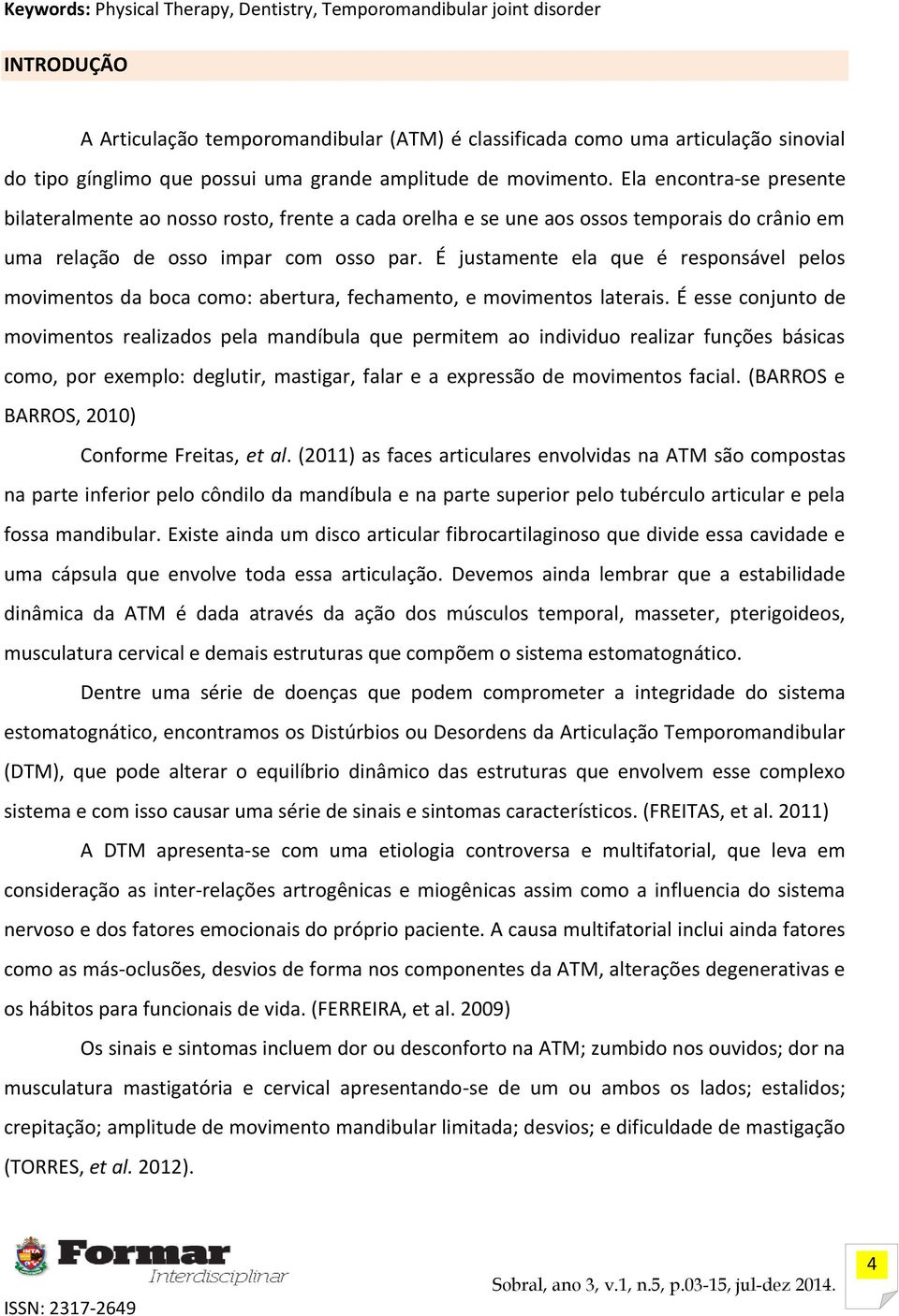 Keywords: Physical Therapy, Dentistry, Temporomandibular joint disorder

INTRODUÇÃO

A Articulação temporomandibular (ATM) é classificada como uma articulação sinovial do tipo gínglimo que possui uma grande amplitude de movimento. Ela encontra-se presente bilateralmente ao nosso rosto, frente a cada orelha e se une aos ossos temporais do crânio em uma relação de osso impar com osso par. É justamente ela que é responsável pelos movimentos da boca como: abertura, fechamento, e movimentos laterais. É esse conjunto de movimentos realizados pela mandíbula que permitem ao individuo realizar funções básicas como, por exemplo: deglutir, mastigar, falar e a expressão de movimentos facial. (BARROS e BARROS, 2010)

Conforme Freitas, et al. (2011) as faces articulares envolvidas na ATM são compostas na parte inferior pelo côndilo da mandíbula e na parte superior pelo tubérculo articular e pela fossa mandibular. Existe ainda um disco articular fibrocartilaginoso que divide essa cavidade e uma cápsula que envolve toda essa articulação. Devemos ainda lembrar que a estabilidade dinâmica da ATM é dada através da ação dos músculos temporal, masseter, pterigoideos, musculatura cervical e demais estruturas que compõem o sistema estomatognático.

Dentre uma série de doenças que podem comprometer a integridade do sistema estomatognático, encontramos os Distúrbios ou Desordens da Articulação Temporomandibular (DTM), que pode alterar o equilíbrio dinâmico das estruturas que envolvem esse complexo sistema e com isso causar uma série de sinais e sintomas característicos. (FREITAS, et al. 2011)

A DTM apresenta-se com uma etiologia controversa e multifatorial, que leva em consideração as inter-relações artrogênicas e miogênicas assim como a influencia do sistema nervoso e dos fatores emocionais do próprio paciente. A causa multifatorial inclui ainda fatores como as más-oclusões, desvios de forma nos componentes da ATM, alterações degenerativas e os hábitos para funcionais de vida. (FERREIRA, et al. 2009)

Os sinais e sintomas incluem dor ou desconforto na ATM; zumbido nos ouvidos; dor na musculatura mastigatória e cervical apresentando-se de um ou ambos os lados; estalidos; crepitação; amplitude de movimento mandibular limitada; desvios; e dificuldade de mastigação (TORRES, et al. 2012).

Formar Interdisciplinar

ISSN: 2317-2649

Sobral, ano 3, v.1, n.5, p.03-15, jul-dez 2014.

4